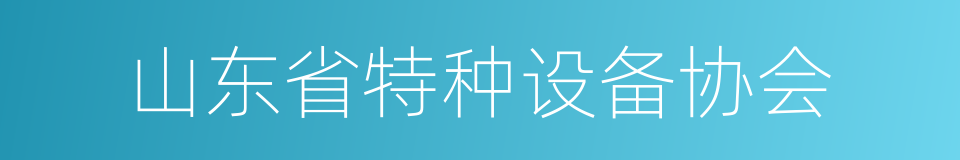 山东省特种设备协会